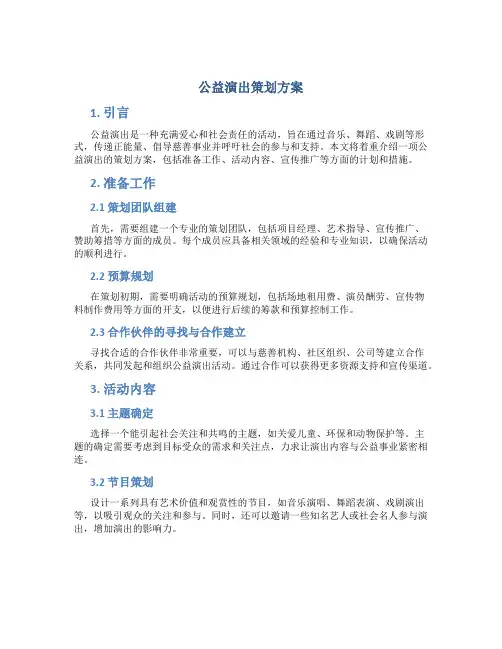 公益演出策划方案

1. 引言

公益演出是一种充满爱心和社会责任的活动，旨在通过音乐、舞蹈、戏剧等形式，传递正能量、倡导慈善事业并呼吁社会的参与和支持。本文将着重介绍一项公益演出的策划方案，包括准备工作、活动内容、宣传推广等方面的计划和措施。

2. 准备工作

2.1 策划团队组建

首先，需要组建一个专业的策划团队，包括项目经理、艺术指导、宣传推广、赞助筹措等方面的成员。每个成员应具备相关领域的经验和专业知识，以确保活动的顺利进行。

2.2 预算规划

在策划初期，需要明确活动的预算规划，包括场地租用费、演员酬劳、宣传物料制作费用等方面的开支，以便进行后续的筹款和预算控制工作。

2.3 合作伙伴的寻找与合作建立

寻找合适的合作伙伴非常重要，可以与慈善机构、社区组织、公司等建立合作关系，共同发起和组织公益演出活动。通过合作可以获得更多资源支持和宣传渠道。

3. 活动内容

3.1 主题确定

选择一个能引起社会关注和共鸣的主题，如关爱儿童、环保和动物保护等。主题的确定需要考虑到目标受众的需求和关注点，力求让演出内容与公益事业紧密相连。

3.2 节目策划

设计一系列具有艺术价值和观赏性的节目，如音乐演唱、舞蹈表演、戏剧演出等，以吸引观众的关注和参与。同时，还可以邀请一些知名艺人或社会名人参与演出，增加演出的影响力。